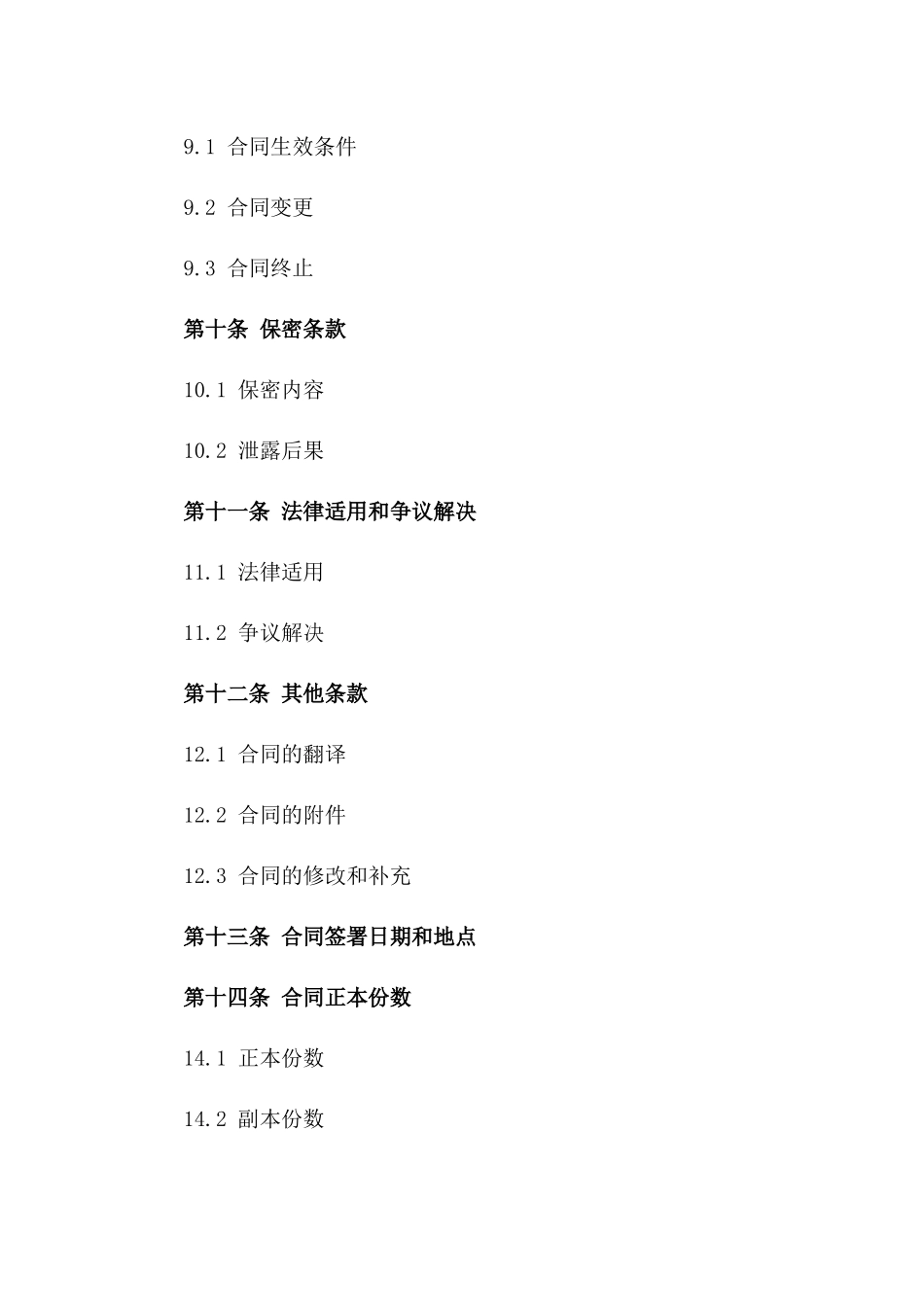 9.1 合同生效条件

9.2 合同变更

9.3 合同终止

第十条 保密条款

10.1 保密内容

10.2 泄露后果

第十一条 法律适用和争议解决

11.1 法律适用

11.2 争议解决

第十二条 其他条款

12.1 合同的翻译

12.2 合同的附件

12.3 合同的修改和补充

第十三条 合同签署日期和地点

第十四条 合同正本份数

14.1 正本份数

14.2 副本份数